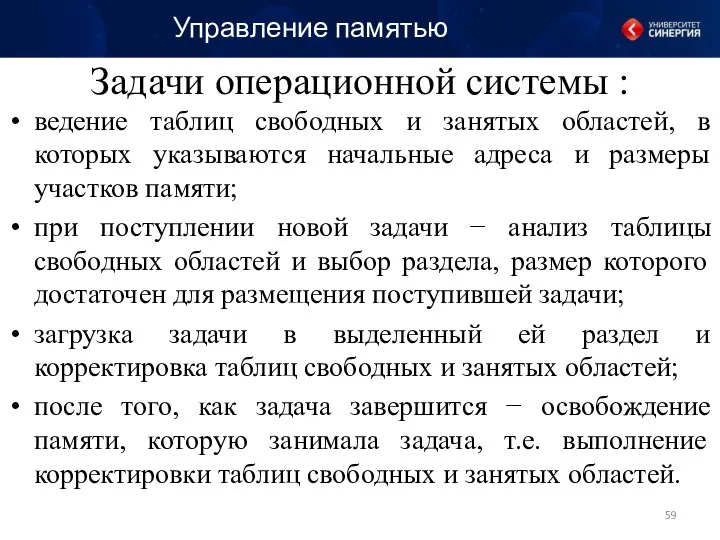 Управление памятью

УНИВЕРСИТЕТ СИНЕРГИЯ

Задачи операционной системы :

• ведение таблиц свободных и занятых областей, в которых указываются начальные адреса и размеры участков памяти;

• при поступлении новой задачи − анализ таблицы свободных областей и выбор раздела, размер которого достаточен для размещения поступившей задачи;

• загрузка задачи в выделенный ей раздел и корректировка таблиц свободных и занятых областей;

• после того, как задача завершится − освобождение памяти, которую занимала задача, т.е. выполнение корректировки таблиц свободных и занятых областей.

59